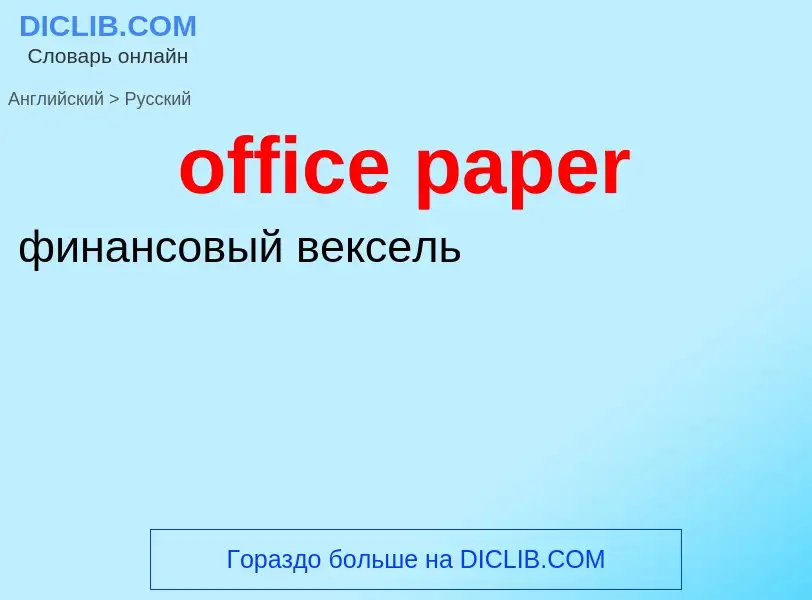 DICLIB.COM
Словарь онлайн

Английский > Русский

office paper

финансовый вексель

Гораздо больше на DICLIB.COM